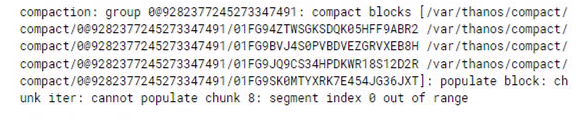 compaction: group 0@9282377245273347491: compact blocks [/var/thanos/compact/compact/0@9282377245273347491/01FG94ZTWSGKSDQK05HFF9ABR2 /var/thanos/compact/compact/0@9282377245273347491/01FG9BVJ4S0PVBDVEZGRVXEB8H /var/thanos/compact/compact/0@9282377245273347491/01FG9JQ9CS34HPDKWR18S12D2R /var/thanos/compact/compact/0@9282377245273347491/01FG9SK0MTYXRK7E454JG36JXT]: populate block: chunk iter: cannot populate chunk 8: segment index 0 out of range